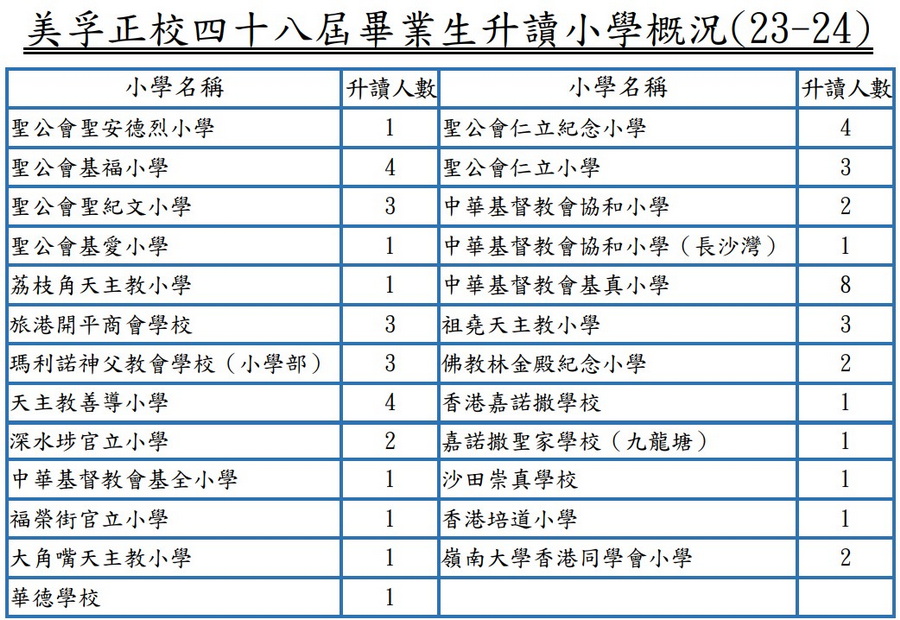 美孚正校四十八屆畢業生升讀小學概況(23-24)

| 小學名稱 | 升讀人數 | 小學名稱 | 升讀人數 |
|---|---|---|---|
| 聖公會聖安德烈小學 | 1 | 聖公會仁立紀念小學 | 4 |
| 聖公會基福小學 | 4 | 聖公會仁立小學 | 3 |
| 聖公會聖紀文小學 | 3 | 中華基督教會協和小學 | 2 |
| 聖公會基愛小學 | 1 | 中華基督教會協和小學（長沙灣） | 1 |
| 荔枝角天主教小學 | 1 | 中華基督教會基真小學 | 8 |
| 旅港開平商會學校 | 3 | 祖堯天主教小學 | 3 |
| 瑪利諾神父教會學校（小學部） | 3 | 佛教林金殿紀念小學 | 2 |
| 天主教善導小學 | 4 | 香港嘉諾撒學校 | 1 |
| 深水埗官立小學 | 2 | 嘉諾撒聖家學校（九龍塘） | 1 |
| 中華基督教會基全小學 | 1 | 沙田崇真學校 | 1 |
| 福榮街官立小學 | 1 | 香港培道小學 | 1 |
| 大角嘴天主教小學 | 1 | 嶺南大學香港同學會小學 | 2 |
| 華德學校 | 1 | | |